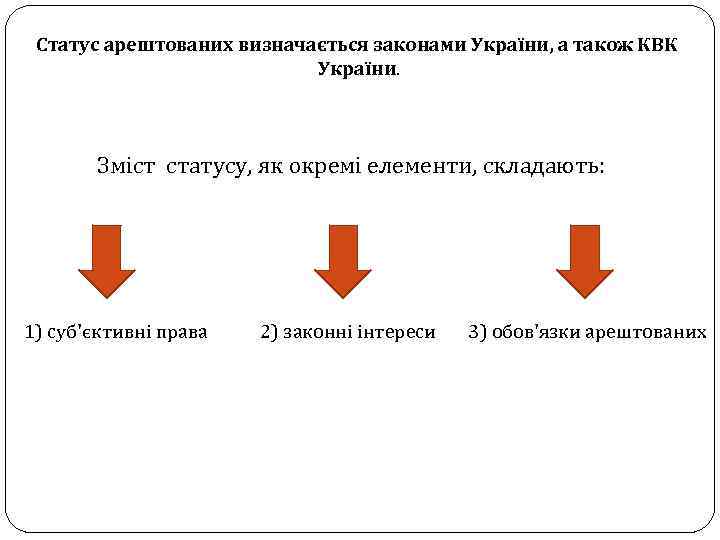 Статус арештованих визначається законами України, а також КВК України.

Зміст статусу, як окремі елементи, складають:

1) суб'єктивні права

2) законні інтереси

3) обов'язки арештованих